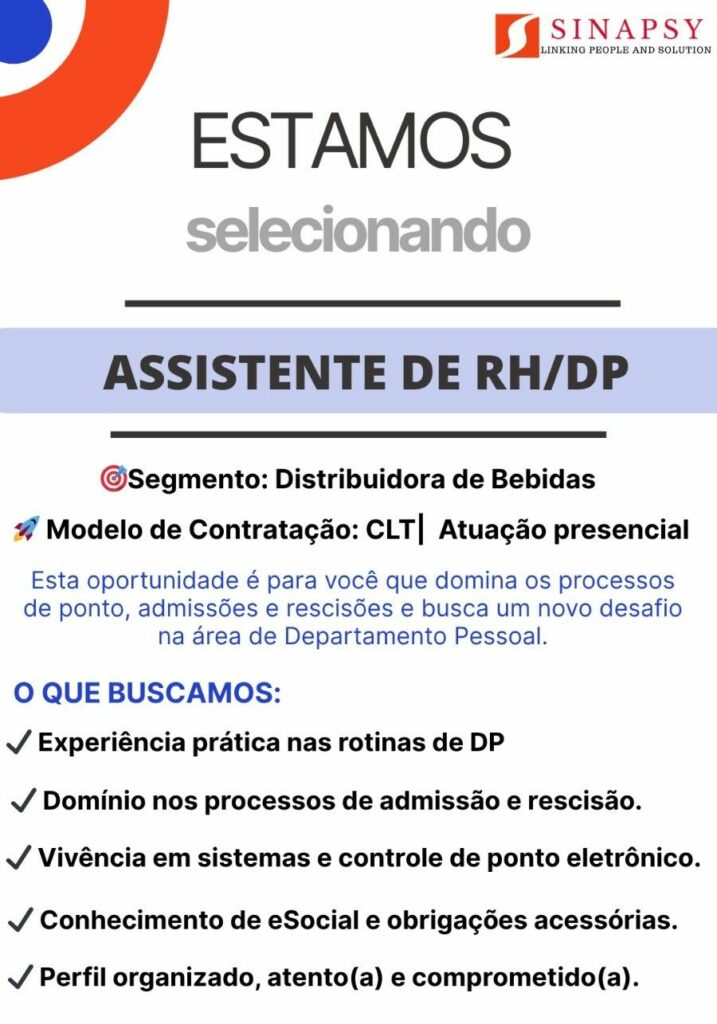 SINAPSY
LINKING PEOPLE AND SOLUTION

ESTAMOS
selecionando

ASSISTENTE DE RH/DP

🎯Segmento: Distribuidora de Bebidas

🚀 Modelo de Contratação: CLT| Atuação presencial

Esta oportunidade é para você que domina os processos de ponto, admissões e rescisões e busca um novo desafio na área de Departamento Pessoal.

O QUE BUSCAMOS:

✓ Experiência prática nas rotinas de DP

✓ Domínio nos processos de admissão e rescisão.

✓ Vivência em sistemas e controle de ponto eletrônico.

✓ Conhecimento de eSocial e obrigações acessórias.

✓ Perfil organizado, atento(a) e comprometido(a).